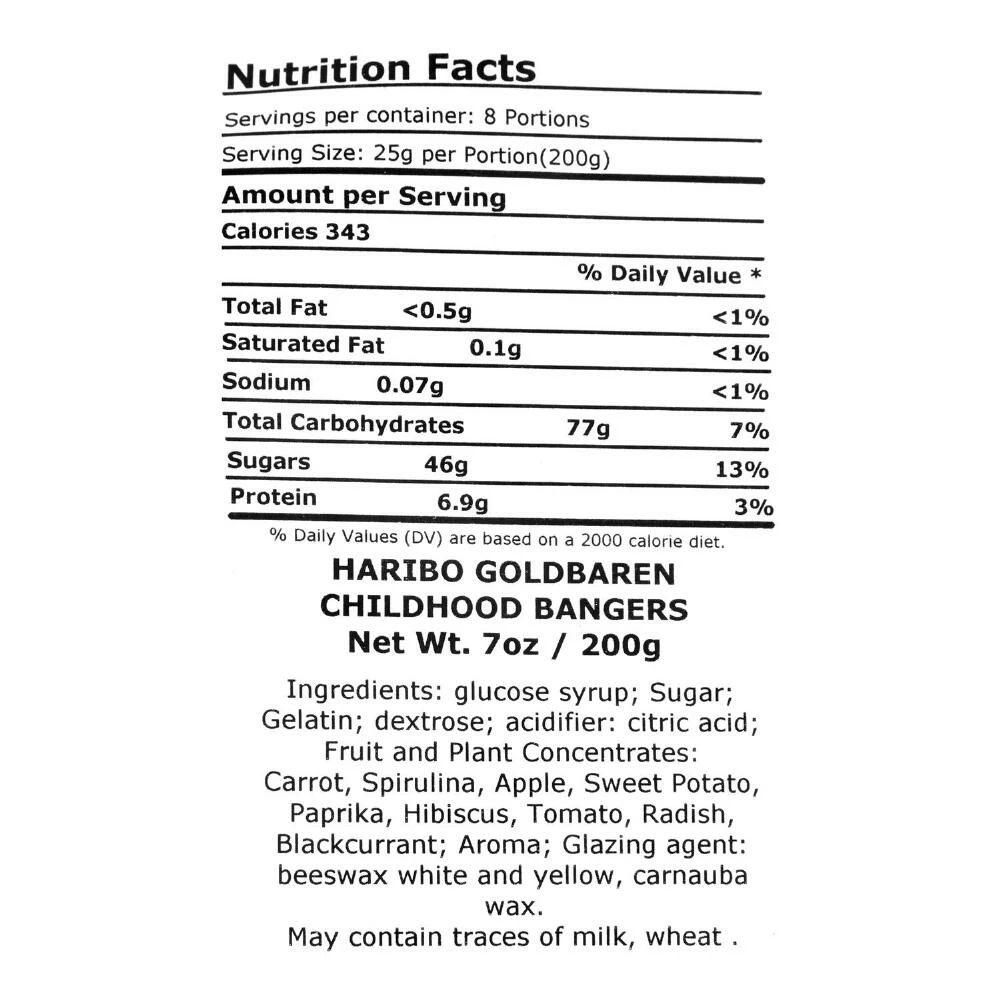 Nutrition Facts

Servings per container: 8 Portions

Serving Size: 25g per Portion(200g)

Amount per Serving

Calories 343

| | | % Daily Value * |
|---|---|---|
| Total Fat | <0.5g | <1% |
| Saturated Fat | 0.1g | <1% |
| Sodium | 0.07g | <1% |
| Total Carbohydrates | 77g | 7% |
| Sugars | 46g | 13% |
| Protein | 6.9g | 3% |

% Daily Values (DV) are based on a 2000 calorie diet.

HARIBO GOLDBAREN
CHILDHOOD BANGERS
Net Wt. 7oz / 200g

Ingredients: glucose syrup; Sugar; Gelatin; dextrose; acidifier: citric acid; Fruit and Plant Concentrates: Carrot, Spirulina, Apple, Sweet Potato, Paprika, Hibiscus, Tomato, Radish, Blackcurrant; Aroma; Glazing agent: beeswax white and yellow, carnauba wax.
May contain traces of milk, wheat .